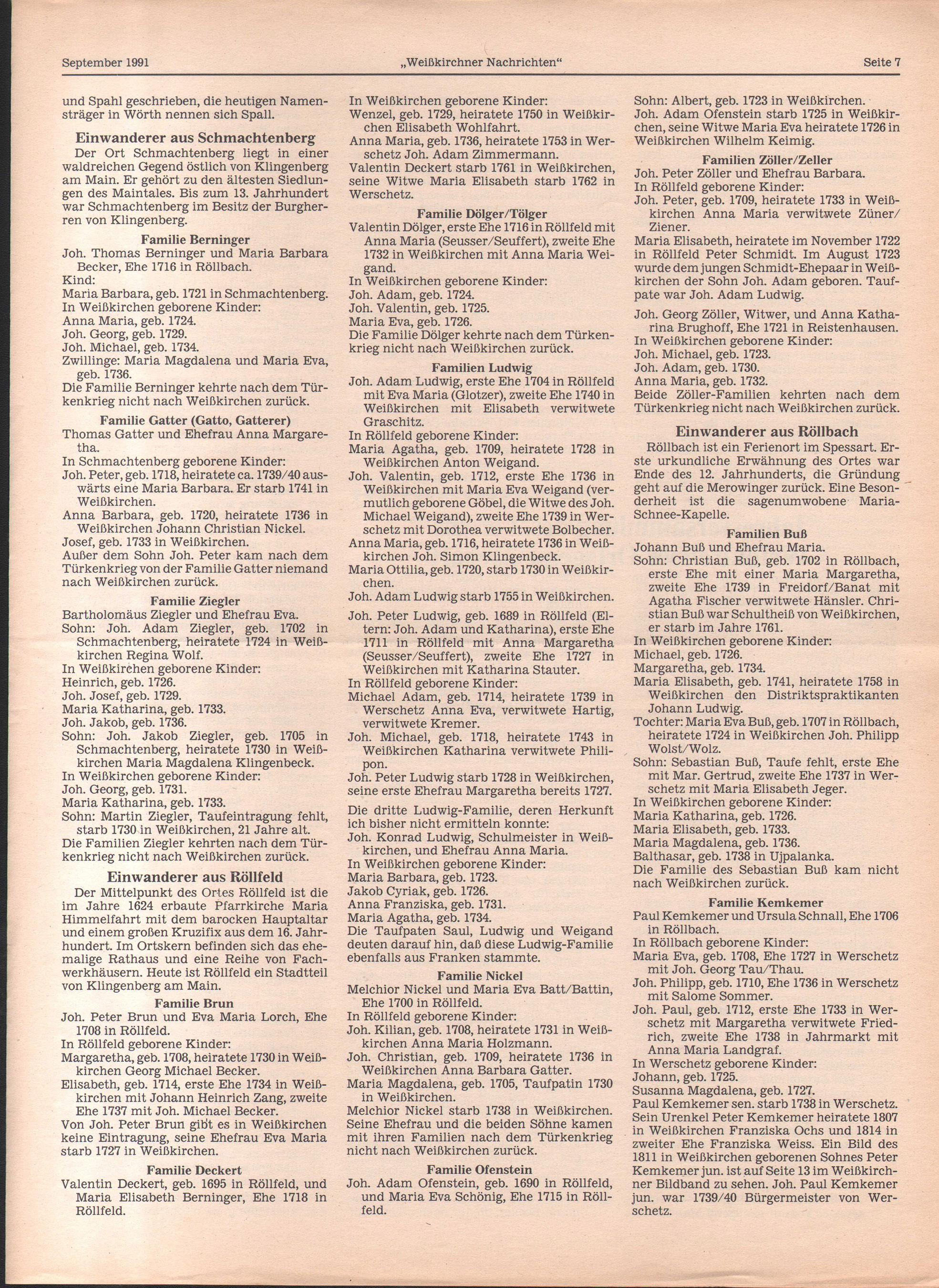 September 1991 „Weißkirchner Nachrichten" Seite 7

und Spahl geschrieben, die heutigen Namensträger in Wörth nennen sich Spall.

Einwanderer aus Schmachtenberg

Der Ort Schmachtenberg liegt in einer waldreichen Gegend östlich von Klingenberg am Main. Er gehört zu den ältesten Siedlungen des Maintales. Bis zum 13. Jahrhundert war Schmachtenberg im Besitz der Burgherren von Klingenberg.

Familie Berninger

Joh. Thomas Berninger und Maria Barbara Becker, Ehe 1716 in Röllbach.
Kind:
Maria Barbara, geb. 1721 in Schmachtenberg.
In Weißkirchen geborene Kinder:
Anna Maria, geb. 1724.
Joh. Georg, geb. 1729.
Joh. Michael, geb. 1734.
Zwillinge: Maria Magdalena und Maria Eva, geb. 1736.
Die Familie Berninger kehrte nach dem Türkenkrieg nicht nach Weißkirchen zurück.

Familie Gatter (Gatto, Gatterer)

Thomas Gatter und Ehefrau Anna Margaretha.
In Schmachtenberg geborene Kinder:
Joh. Peter, geb. 1718, heiratete ca. 1739/40 auswärts eine Maria Barbara. Er starb 1741 in Weißkirchen.
Anna Barbara, geb. 1720, heiratete 1736 in Weißkirchen Johann Christian Nickel.
Josef, geb. 1733 in Weißkirchen.
Außer dem Sohn Joh. Peter kam nach dem Türkenkrieg von der Familie Gatter niemand nach Weißkirchen zurück.

Familie Ziegler

Bartholomäus Ziegler und Ehefrau Eva.
Sohn: Joh. Adam Ziegler, geb. 1702 in Schmachtenberg, heiratete 1724 in Weißkirchen Regina Wolf.
In Weißkirchen geborene Kinder:
Heinrich, geb. 1726.
Joh. Josef, geb. 1729.
Maria Katharina, geb. 1733.
Joh. Jakob, geb. 1736.
Sohn: Joh. Jakob Ziegler, geb. 1705 in Schmachtenberg, heiratete 1730 in Weißkirchen Maria Magdalena Klingenbeck.
In Weißkirchen geborene Kinder:
Joh. Georg, geb. 1731.
Maria Katharina, geb. 1733.
Sohn: Martin Ziegler, Taufeintragung fehlt, starb 1730 in Weißkirchen, 21 Jahre alt.
Die Familien Ziegler kehrten nach dem Türkenkrieg nicht nach Weißkirchen zurück.

Einwanderer aus Röllfeld

Der Mittelpunkt des Ortes Röllfeld ist die im Jahre 1624 erbaute Pfarrkirche Maria Himmelfahrt mit dem barocken Hauptaltar und einem großen Kruzifix aus dem 16. Jahrhundert. Im Ortskern befinden sich das ehemalige Rathaus und eine Reihe von Fachwerkhäusern. Heute ist Röllfeld ein Stadtteil von Klingenberg am Main.

Familie Brun

Joh. Peter Brun und Eva Maria Lorch, Ehe 1708 in Röllfeld.
In Röllfeld geborene Kinder:
Margaretha, geb. 1708, heiratete 1730 in Weißkirchen Georg Michael Becker.
Elisabeth, geb. 1714, erste Ehe 1734 in Weißkirchen mit Johann Heinrich Zang, zweite Ehe 1737 mit Joh. Michael Becker.
Von Joh. Peter Brun gibt es in Weißkirchen keine Eintragung, seine Ehefrau Eva Maria starb 1727 in Weißkirchen.

Familie Deckert

Valentin Deckert, geb. 1695 in Röllfeld, und Maria Elisabeth Berninger, Ehe 1718 in Röllfeld.
In Weißkirchen geborene Kinder:
Wenzel, geb. 1729, heiratete 1750 in Weißkirchen Elisabeth Wohlfahrt.
Anna Maria, geb. 1736, heiratete 1753 in Werschetz Joh. Adam Zimmermann.
Valentin Deckert starb 1761 in Weißkirchen, seine Witwe Maria Elisabeth starb 1762 in Werschetz.

Familie Dölger/Tölger

Valentin Dölger, erste Ehe 1716 in Röllfeld mit Anna Maria (Seusser/Seuffert), zweite Ehe 1732 in Weißkirchen mit Anna Maria Weigand.
In Weißkirchen geborene Kinder:
Joh. Adam, geb. 1724.
Joh. Valentin, geb. 1725.
Maria Eva, geb. 1726.
Die Familie Dölger kehrte nach dem Türkenkrieg nicht nach Weißkirchen zurück.

Familien Ludwig

Joh. Adam Ludwig, erste Ehe 1704 in Röllfeld mit Eva Maria (Glotzer), zweite Ehe 1740 in Weißkirchen mit Elisabeth verwitwete Graschitz.
In Röllfeld geborene Kinder:
Maria Agatha, geb. 1709, heiratete 1728 in Weißkirchen Anton Weigand.
Joh. Valentin, geb. 1712, erste Ehe 1736 in Weißkirchen mit Maria Eva Weigand (vermutlich geborene Göbel, die Witwe des Joh. Michael Weigand), zweite Ehe 1739 in Werschetz mit Dorothea verwitwete Bolbecher.
Anna Maria, geb. 1716, heiratete 1736 in Weißkirchen Joh. Simon Klingenbeck.
Maria Ottilia, geb. 1720, starb 1730 in Weißkirchen.
Joh. Adam Ludwig starb 1755 in Weißkirchen.

Joh. Peter Ludwig, geb. 1689 in Röllfeld (Eltern: Joh. Adam und Katharina), erste Ehe 1711 in Röllfeld mit Anna Margaretha (Seusser/Seuffert), zweite Ehe 1727 in Weißkirchen mit Katharina Stauter.
In Röllfeld geborene Kinder:
Michael Adam, geb. 1714, heiratete 1739 in Werschetz Anna Eva, verwitwete Hartig, verwitwete Kremer.
Joh. Michael, geb. 1718, heiratete 1743 in Weißkirchen Katharina verwitwete Philipon.
Joh. Peter Ludwig starb 1728 in Weißkirchen, seine erste Ehefrau Margaretha bereits 1727.

Die dritte Ludwig-Familie, deren Herkunft ich bisher nicht ermitteln konnte:
Joh. Konrad Ludwig, Schulmeister in Weißkirchen, und Ehefrau Anna Maria.
In Weißkirchen geborene Kinder:
Maria Barbara, geb. 1723.
Jakob Cyriak, geb. 1726.
Anna Franziska, geb. 1731.
Maria Agatha, geb. 1734.
Die Taufpaten Saul, Ludwig und Weigand deuten darauf hin, daß diese Ludwig-Familie ebenfalls aus Franken stammte.

Familie Nickel

Melchior Nickel und Maria Eva Batt/Battin, Ehe 1700 in Röllfeld.
In Röllfeld geborene Kinder:
Joh. Kilian, geb. 1708, heiratete 1731 in Weißkirchen Anna Maria Holzmann.
Joh. Christian, geb. 1709, heiratete 1736 in Weißkirchen Anna Barbara Gatter.
Maria Magdalena, geb. 1705, Taufpatin 1730 in Weißkirchen.
Melchior Nickel starb 1738 in Weißkirchen. Seine Ehefrau und die beiden Söhne kamen mit ihren Familien nach dem Türkenkrieg nicht nach Weißkirchen zurück.

Familie Ofenstein

Joh. Adam Ofenstein, geb. 1690 in Röllfeld, und Maria Eva Schönig, Ehe 1715 in Röllfeld.
Sohn: Albert, geb. 1723 in Weißkirchen.
Joh. Adam Ofenstein starb 1725 in Weißkirchen, seine Witwe Maria Eva heiratete 1726 in Weißkirchen Wilhelm Keimig.

Familien Zöller/Zeller

Joh. Peter Zöller und Ehefrau Barbara.
In Röllfeld geborene Kinder:
Joh. Peter, geb. 1709, heiratete 1733 in Weißkirchen Anna Maria verwitwete Züner/Ziener.
Maria Elisabeth, heiratete im November 1722 in Röllfeld Peter Schmidt. Im August 1723 wurde dem jungen Schmidt-Ehepaar in Weißkirchen der Sohn Joh. Adam geboren. Taufpate war Joh. Adam Ludwig.

Joh. Georg Zöller, Witwer, und Anna Katharina Brughoff, Ehe 1721 in Reistenhausen.
In Weißkirchen geborene Kinder:
Joh. Michael, geb. 1723.
Joh. Adam, geb. 1730.
Anna Maria, geb. 1732.
Beide Zöller-Familien kehrten nach dem Türkenkrieg nicht nach Weißkirchen zurück.

Einwanderer aus Röllbach

Röllbach ist ein Ferienort im Spessart. Erste urkundliche Erwähnung des Ortes war Ende des 12. Jahrhunderts, die Gründung geht auf die Merowinger zurück. Eine Besonderheit ist die sagenumwobene Maria-Schnee-Kapelle.

Familien Buß

Johann Buß und Ehefrau Maria.
Sohn: Christian Buß, geb. 1702 in Röllbach, erste Ehe mit einer Maria Margaretha, zweite Ehe 1739 in Freidorf/Banat mit Agatha Fischer verwitwete Hänsler. Christian Buß war Schultheiß von Weißkirchen, er starb im Jahre 1761.
In Weißkirchen geborene Kinder:
Michael, geb. 1726.
Margaretha, geb. 1734.
Maria Elisabeth, geb. 1741, heiratete 1758 in Weißkirchen den Distriktspraktikanten Johann Ludwig.
Tochter: Maria Eva Buß, geb. 1707 in Röllbach, heiratete 1724 in Weißkirchen Joh. Philipp Wolst/Wolz.
Sohn: Sebastian Buß, Taufe fehlt, erste Ehe mit Mar. Gertrud, zweite Ehe 1737 in Werschetz mit Maria Elisabeth Jeger.
In Weißkirchen geborene Kinder:
Maria Katharina, geb. 1726.
Maria Elisabeth, geb. 1733.
Maria Magdalena, geb. 1736.
Balthasar, geb. 1738 in Ujpalanka.
Die Familie des Sebastian Buß kam nicht nach Weißkirchen zurück.

Familie Kemkemer

Paul Kemkemer und Ursula Schnall, Ehe 1706 in Röllbach.
In Röllbach geborene Kinder:
Maria Eva, geb. 1708, Ehe 1727 in Werschetz mit Joh. Georg Tau/Thau.
Joh. Philipp, geb. 1710, Ehe 1736 in Werschetz mit Salome Sommer.
Joh. Paul, geb. 1712, erste Ehe 1733 in Werschetz mit Margaretha verwitwete Friedrich, zweite Ehe 1738 in Jahrmarkt mit Anna Maria Landgraf.
In Werschetz geborene Kinder:
Johann, geb. 1725.
Susanna Magdalena, geb. 1727.
Paul Kemkemer sen. starb 1738 in Werschetz. Sein Urenkel Peter Kemkemer heiratete 1807 in Weißkirchen Franziska Ochs und 1814 in zweiter Ehe Franziska Weiss. Ein Bild des 1811 in Weißkirchen geborenen Sohnes Peter Kemkemer jun. ist auf Seite 13 im Weißkirchner Bildband zu sehen. Joh. Paul Kemkemer jun. war 1739/40 Bürgermeister von Werschetz.